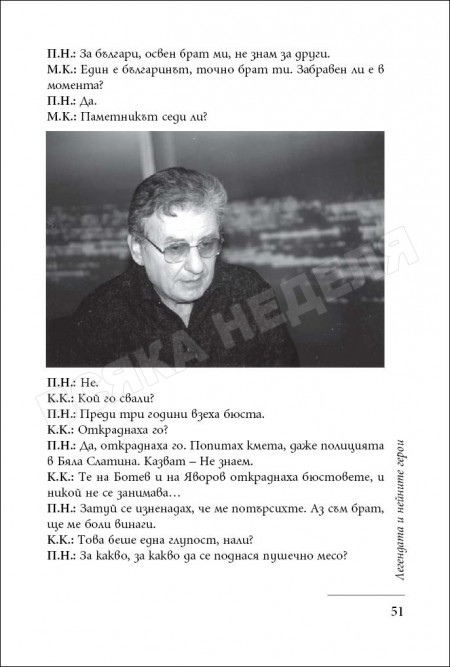 П.Н.: За българи, освен брат ми, не знам за други.
М.К.: Един е българинът, точно брат ти. Забравен ли е в момента?
П.Н.: Да.
М.К.: Паметникът седи ли?

ВСЯКА НЕДЕЛЯ

П.Н.: Не.
К.К.: Кой го свали?
П.Н.: Преди три години взеха бюста.
К.К.: Откраднаха го?
П.Н.: Да, откраднаха го. Попитах кмета, даже полицията в Бяла Слатина. Казват – Не знаем.
К.К.: Те на Ботев и на Яворов откраднаха бюстовете, и никой не се занимава…
П.Н.: Затуй се изненадах, че ме потърсихте. Аз съм брат, ще ме боли винаги.
К.К.: Това беше една глупост, нали?
П.Н.: За какво, за какво да се поднася пушечно месо?

Легендата и нейните герои

51